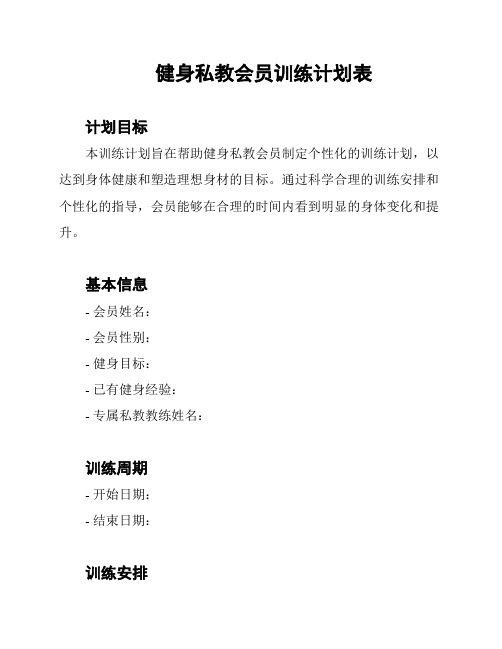 健身私教会员训练计划表

计划目标

本训练计划旨在帮助健身私教会员制定个性化的训练计划，以达到身体健康和塑造理想身材的目标。通过科学合理的训练安排和个性化的指导，会员能够在合理的时间内看到明显的身体变化和提升。

基本信息

- 会员姓名：

- 会员性别：

- 健身目标：

- 已有健身经验：

- 专属私教教练姓名：

训练周期

- 开始日期：

- 结束日期：

训练安排